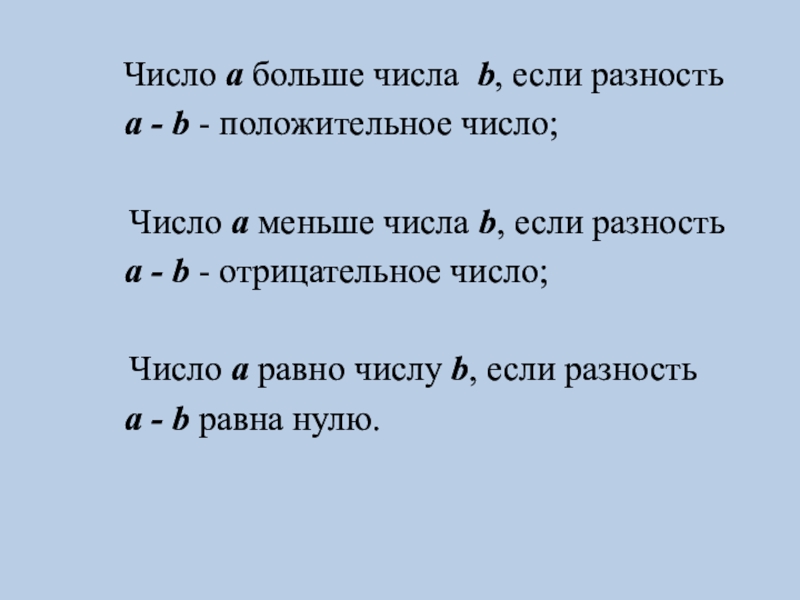 Число $a$ больше числа $b$, если разность $a - b$ - положительное число;

Число $a$ меньше числа $b$, если разность $a - b$ - отрицательное число;

Число $a$ равно числу $b$, если разность $a - b$ равна нулю.